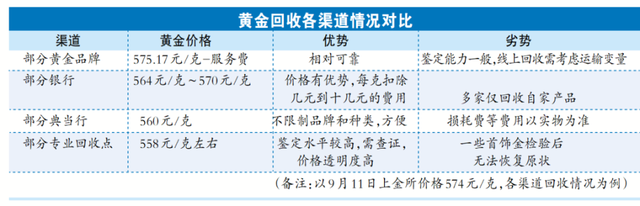 黄金回收各渠道情况对比

| 渠道 | 黄金价格 | 优势 | 劣势 |
|---|---|---|---|
| 部分黄金品牌 | 575.17元/克-服务费 | 相对可靠 | 鉴定能力一般,线上回收需考虑运输变量 |
| 部分银行 | 564元/克~570元/克 | 价格有优势,每克扣除几元到十几元的费用 | 多家仅回收自家产品 |
| 部分典当行 | 560元/克 | 不限制品牌和种类,方便 | 损耗费等费用以实物为准 |
| 部分专业回收点 | 558元/克左右 | 鉴定水平较高,需查证,价格透明度高 | 一些首饰金检验后无法恢复原状 |

(备注:以9月11日上金所价格574元/克,各渠道回收情况为例)